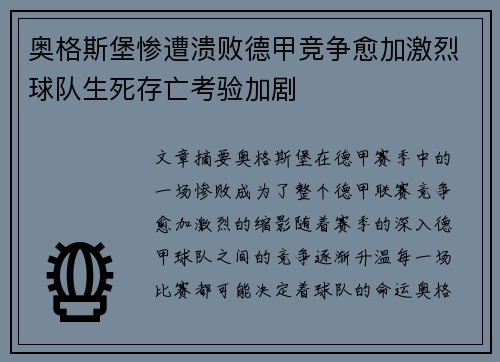 奥格斯堡惨遭溃败德甲竞争愈加激烈球队生死存亡考验加剧

文章摘要奥格斯堡在德甲赛季中的一场惨败成为了整个德甲联赛竞争愈加激烈的缩影随着赛季的深入德甲球队之间的竞争逐渐升温每一场比赛都可能决定着球队的命运奥格